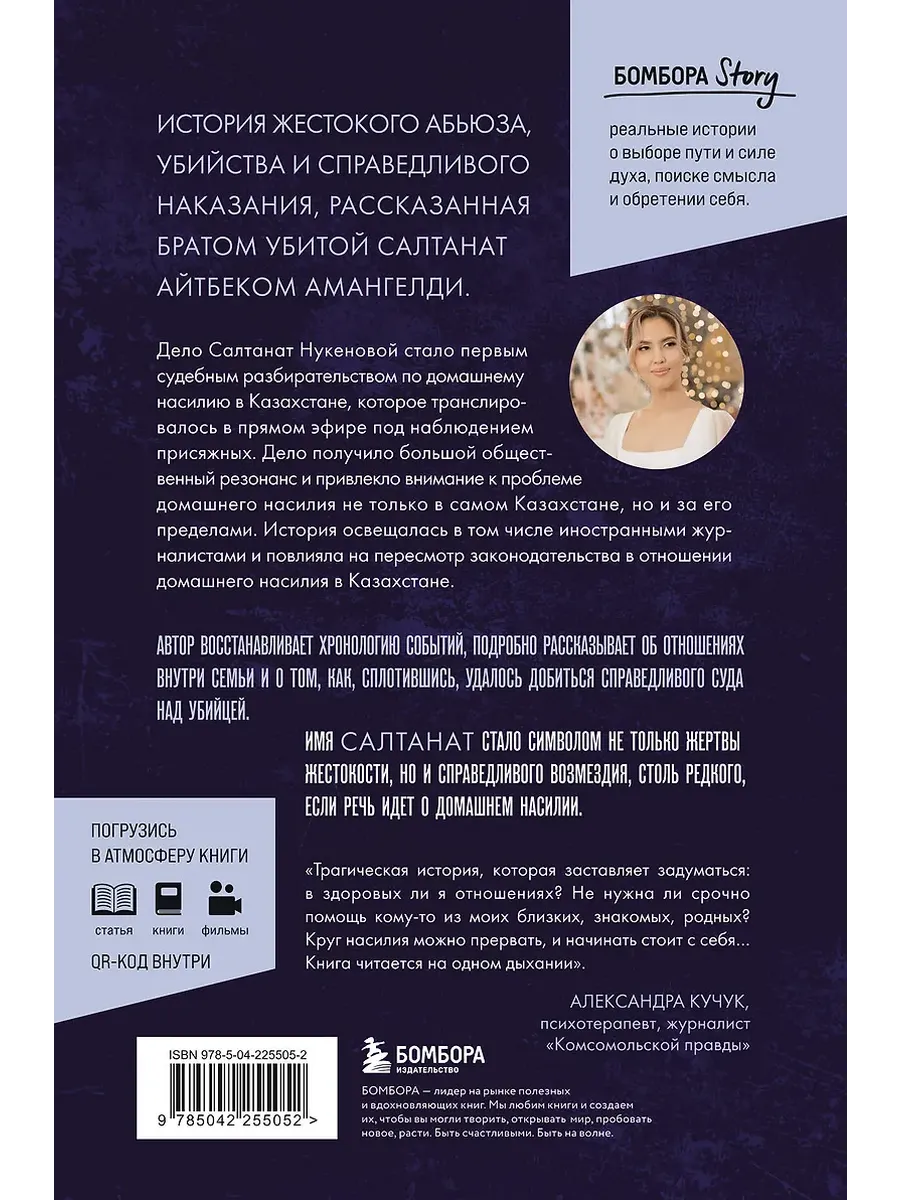 БОМБОРА Story

реальные истории о выборе пути и силе духа, поиске смысла и обретении себя.

ИСТОРИЯ ЖЕСТОКОГО АБЬЮЗА, УБИЙСТВА И СПРАВЕДЛИВОГО НАКАЗАНИЯ, РАССКАЗАННАЯ БРАТОМ УБИТОЙ САЛТАНАТ АЙТБЕКОМ АМАНГЕЛДИ.

Дело Салтанат Нукеновой стало первым судебным разбирательством по домашнему насилию в Казахстане, которое транслировалось в прямом эфире под наблюдением присяжных. Дело получило большой общественный резонанс и привлекло внимание к проблеме домашнего насилия не только в самом Казахстане, но и за его пределами. История освещалась в том числе иностранными журналистами и повлияла на пересмотр законодательства в отношении домашнего насилия в Казахстане.

АВТОР ВОССТАНАВЛИВАЕТ ХРОНОЛОГИЮ СОБЫТИЙ, ПОДРОБНО РАССКАЗЫВАЕТ ОБ ОТНОШЕНИЯХ ВНУТРИ СЕМЬИ И О ТОМ, КАК, СПЛОТИВШИСЬ, УДАЛОСЬ ДОБИТЬСЯ СПРАВЕДЛИВОГО СУДА НАД УБИЙЦЕЙ.

ИМЯ САЛТАНАТ СТАЛО СИМВОЛОМ НЕ ТОЛЬКО ЖЕРТВЫ ЖЕСТОКОСТИ, НО И СПРАВЕДЛИВОГО ВОЗМЕЗДИЯ, СТОЛЬ РЕДКОГО, ЕСЛИ РЕЧЬ ИДЕТ О ДОМАШНЕМ НАСИЛИИ.

ПОГРУЗИСЬ В АТМОСФЕРУ КНИГИ

статья книги фильмы

QR-КОД ВНУТРИ

«Трагическая история, которая заставляет задуматься: в здоровых ли я отношениях? Не нужна ли срочно помощь кому-то из моих близких, знакомых, родных? Круг насилия можно прервать, и начинать стоит с себя... Книга читается на одном дыхании».

АЛЕКСАНДРА КУЧУК,
психотерапевт, журналист «Комсомольской правды»

ISBN 978-5-04-225505-2

9 785042 255052 >

БОМБОРА
ИЗДАТЕЛЬСТВО

БОМБОРА — лидер на рынке полезных и вдохновляющих книг. Мы любим книги и создаем их, чтобы вы могли творить, открывать мир, пробовать новое, расти. Быть счастливыми. Быть на волне.